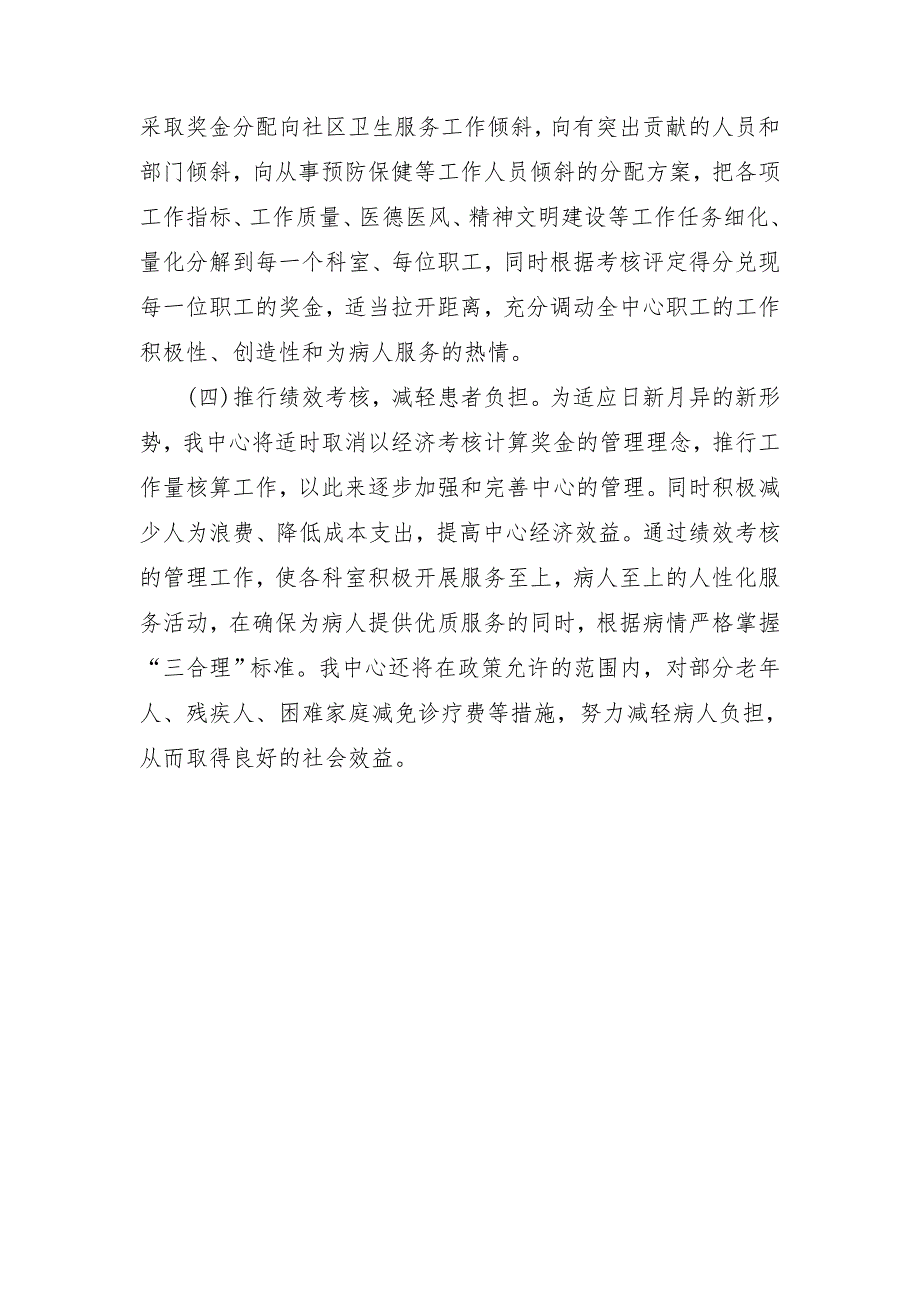 采取奖金分配向社区卫生服务工作倾斜，向有突出贡献的人员和部门倾斜，向从事预防保健等工作人员倾斜的分配方案，把各项工作指标、工作质量、医德医风、精神文明建设等工作任务细化、量化分解到每一个科室、每位职工，同时根据考核评定得分兑现每一位职工的奖金，适当拉开距离，充分调动全中心职工的工作积极性、创造性和为病人服务的热情。

（四）推行绩效考核，减轻患者负担。为适应日新月异的新形势，我中心将适时取消以经济考核计算奖金的管理理念，推行工作量核算工作，以此来逐步加强和完善中心的管理。同时积极减少人为浪费、降低成本支出，提高中心经济效益。通过绩效考核的管理工作，使各科室积极开展服务至上，病人至上的人性化服务活动，在确保为病人提供优质服务的同时，根据病情严格掌握“三合理”标准。我中心还将在政策允许的范围内，对部分老年人、残疾人、困难家庭减免诊疗费等措施，努力减轻病人负担，从而取得良好的社会效益。